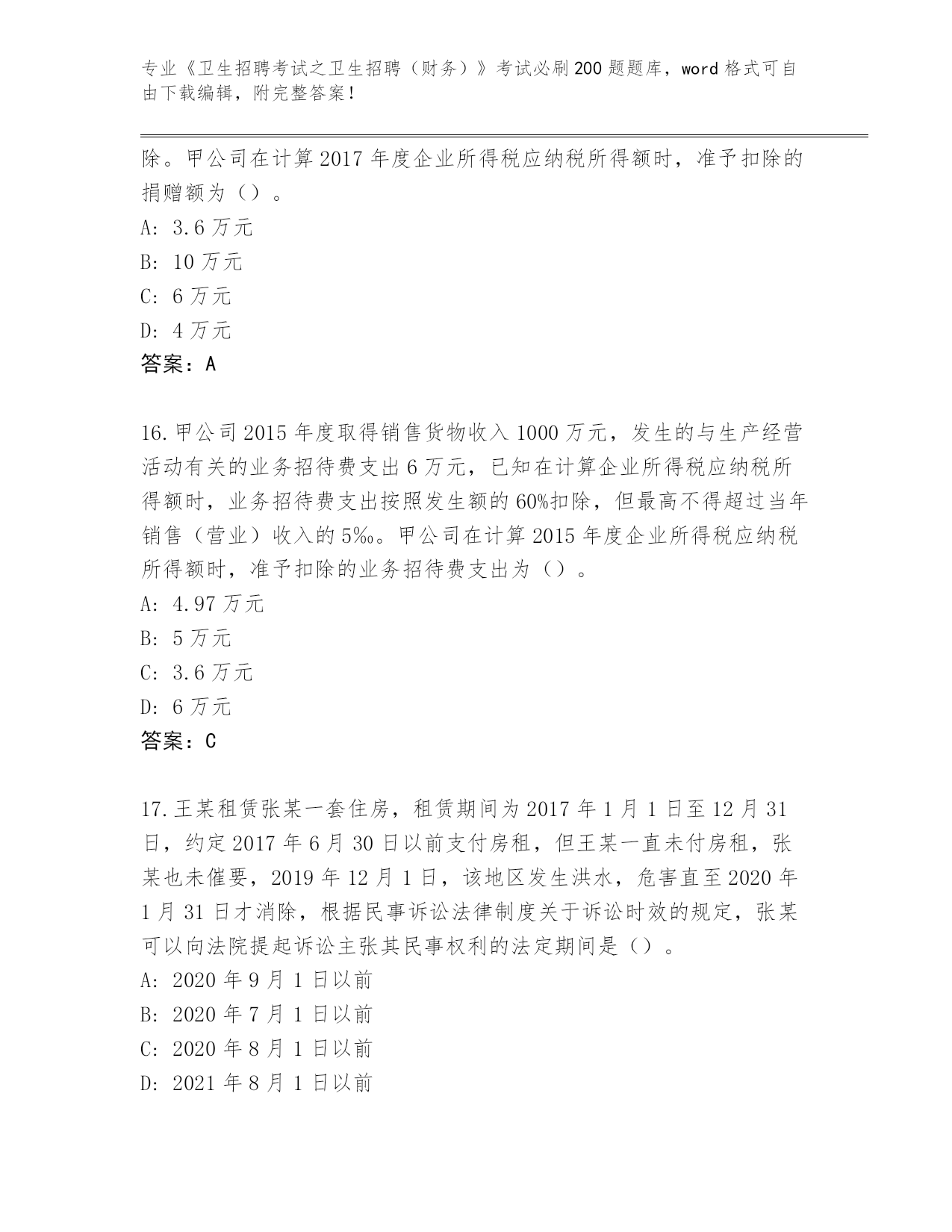 专业《卫生招聘考试之卫生招聘（财务）》考试必刷200题题库，word格式可自由下载编辑，附完整答案！

除。甲公司在计算2017年度企业所得税应纳税所得额时，准予扣除的捐赠额为（）。

A: 3.6万元

B: 10万元

C: 6万元

D: 4万元

答案：A

16.甲公司2015年度取得销售货物收入1000万元，发生的与生产经营活动有关的业务招待费支出6万元，已知在计算企业所得税应纳税所得额时，业务招待费支出按照发生额的60%扣除，但最高不得超过当年销售（营业）收入的5‰。甲公司在计算2015年度企业所得税应纳税所得额时，准予扣除的业务招待费支出为（）。

A: 4.97万元

B: 5万元

C: 3.6万元

D: 6万元

答案：C

17.王某租赁张某一套住房，租赁期间为2017年1月1日至12月31日，约定2017年6月30日以前支付房租，但王某一直未付房租，张某也未催要，2019年12月1日，该地区发生洪水，危害直至2020年1月31日才消除，根据民事诉讼法律制度关于诉讼时效的规定，张某可以向法院提起诉讼主张其民事权利的法定期间是（）。

A: 2020年9月1日以前

B: 2020年7月1日以前

C: 2020年8月1日以前

D: 2021年8月1日以前